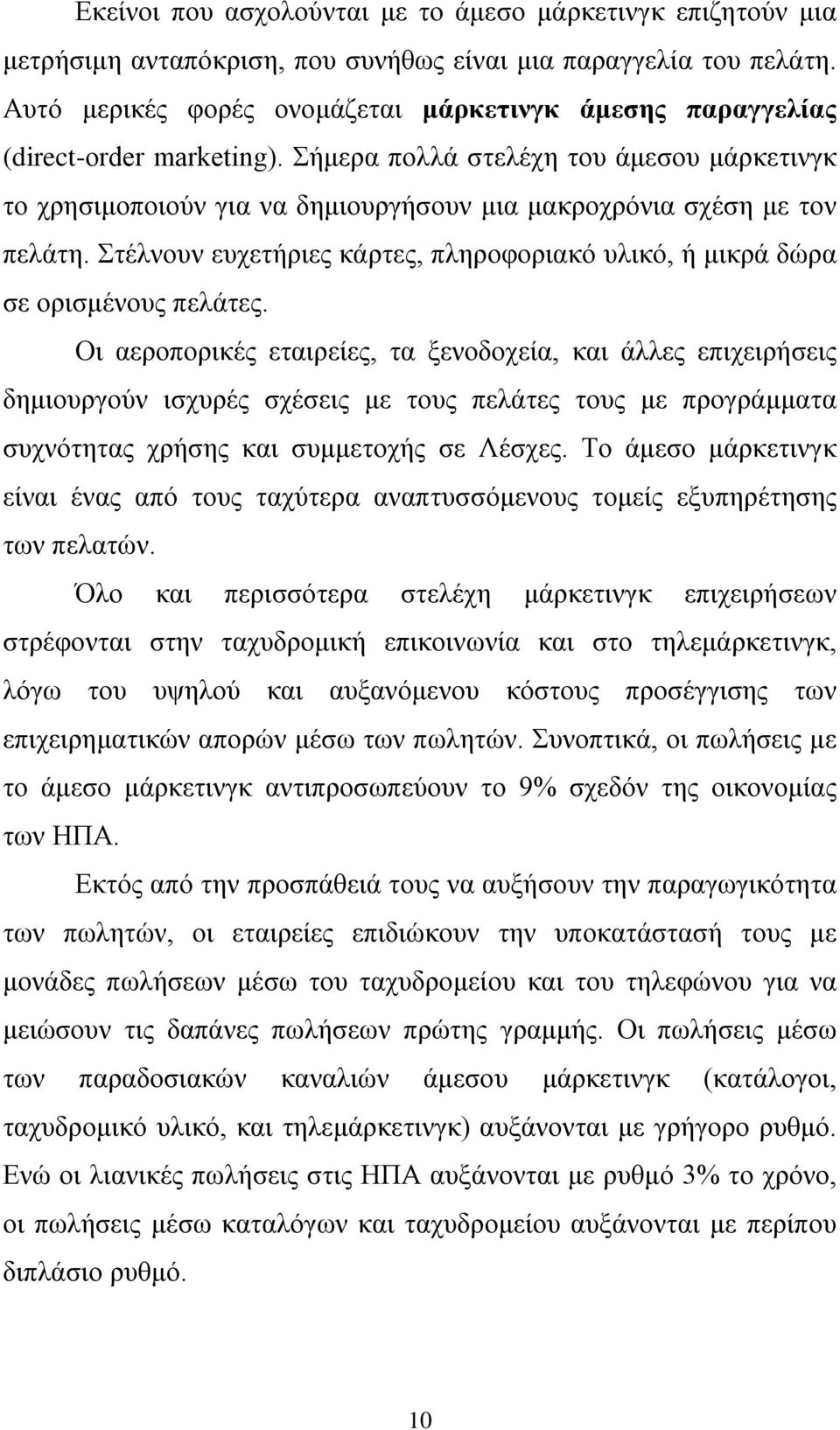 Εκείνοι που ασχολούνται με το άμεσο μάρκετινγκ επιζητούν μια μετρήσιμη ανταπόκριση, που συνήθως είναι μια παραγγελία του πελάτη. Αυτό μερικές φορές ονομάζεται μάρκετινγκ άμεσης παραγγελίας (direct-order marketing). Σήμερα πολλά στελέχη του άμεσου μάρκετινγκ το χρησιμοποιούν για να δημιουργήσουν μια μακροχρόνια σχέση με τον πελάτη. Στέλνουν ευχετήριες κάρτες, πληροφοριακό υλικό, ή μικρά δώρα σε ορισμένους πελάτες.

Οι αεροπορικές εταιρείες, τα ξενοδοχεία, και άλλες επιχειρήσεις δημιουργούν ισχυρές σχέσεις με τους πελάτες τους με προγράμματα συχνότητας χρήσης και συμμετοχής σε Λέσχες. Το άμεσο μάρκετινγκ είναι ένας από τους ταχύτερα αναπτυσσόμενους τομείς εξυπηρέτησης των πελατών.

Όλο και περισσότερα στελέχη μάρκετινγκ επιχειρήσεων στρέφονται στην ταχυδρομική επικοινωνία και στο τηλεμάρκετινγκ, λόγω του υψηλού και αυξανόμενου κόστους προσέγγισης των επιχειρηματικών απορών μέσω των πωλητών. Συνοπτικά, οι πωλήσεις με το άμεσο μάρκετινγκ αντιπροσωπεύουν το 9% σχεδόν της οικονομίας των ΗΠΑ.

Εκτός από την προσπάθειά τους να αυξήσουν την παραγωγικότητα των πωλητών, οι εταιρείες επιδιώκουν την υποκατάστασή τους με μονάδες πωλήσεων μέσω του ταχυδρομείου και του τηλεφώνου για να μειώσουν τις δαπάνες πωλήσεων πρώτης γραμμής. Οι πωλήσεις μέσω των παραδοσιακών καναλιών άμεσου μάρκετινγκ (κατάλογοι, ταχυδρομικό υλικό, και τηλεμάρκετινγκ) αυξάνονται με γρήγορο ρυθμό. Ενώ οι λιανικές πωλήσεις στις ΗΠΑ αυξάνονται με ρυθμό 3% το χρόνο, οι πωλήσεις μέσω καταλόγων και ταχυδρομείου αυξάνονται με περίπου διπλάσιο ρυθμό.

10